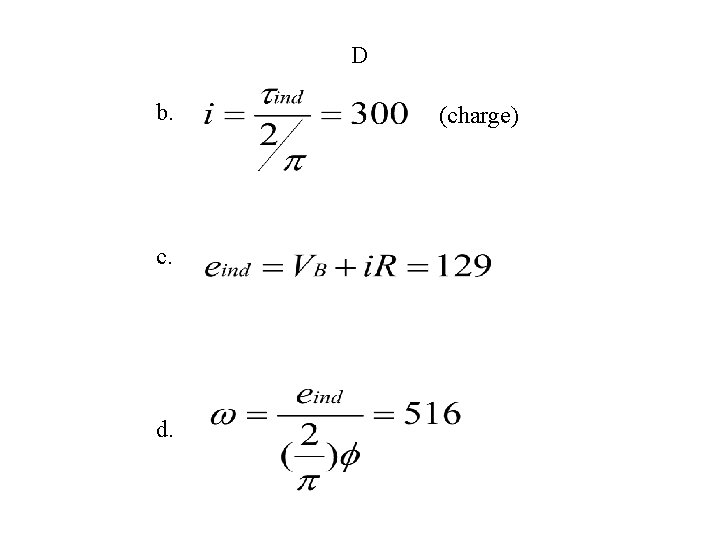 D

b. $i = \frac{\tau_{ind}}{2/\pi} = 300$ (charge)

c. $e_{ind} = V_B + iR = 129$

d. $\omega = \frac{e_{ind}}{(\frac{2}{\pi})\phi} = 516$